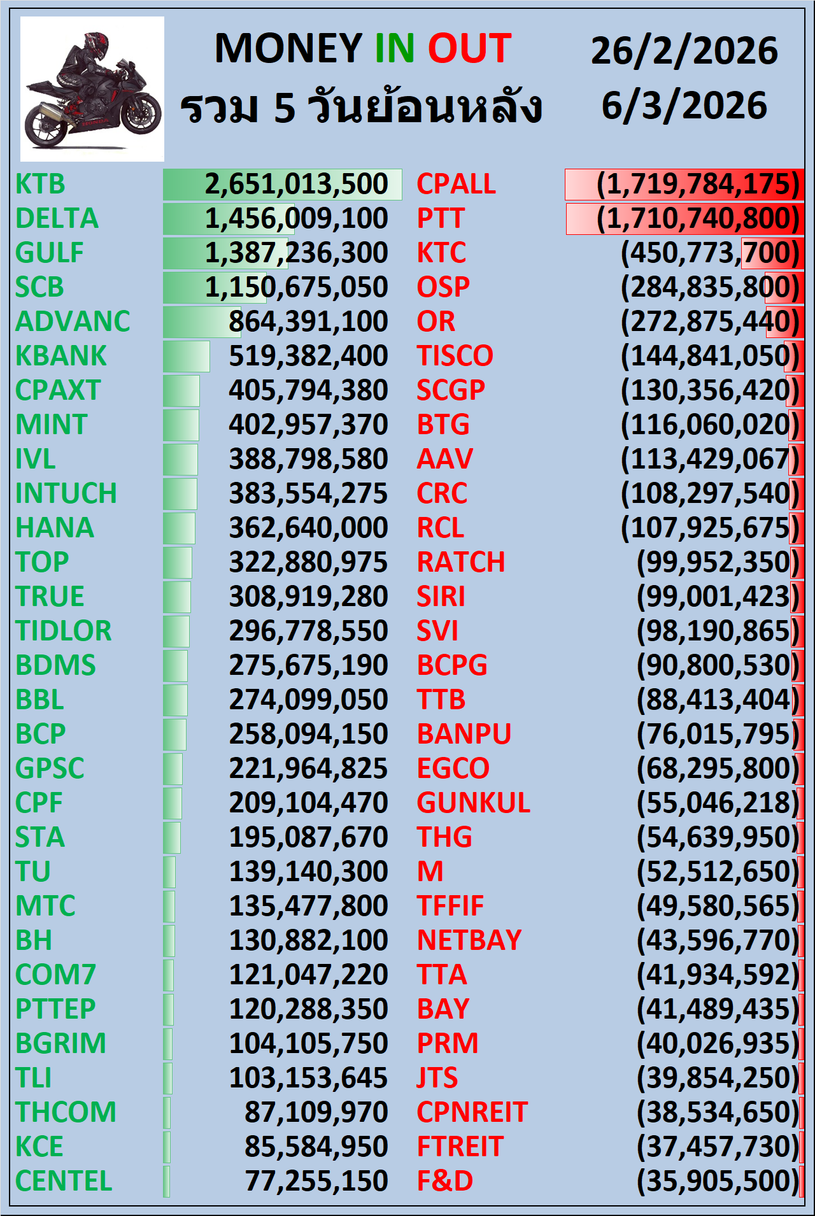 MONEY IN OUT
รวม 5 วันย้อนหลัง

26/2/2026
6/3/2026

| | | | |
|---|---|---|---|
| KTB | 2,651,013,500 | CPALL | (1,719,784,175) |
| DELTA | 1,456,009,100 | PTT | (1,710,740,800) |
| GULF | 1,387,236,300 | KTC | (450,773,700) |
| SCB | 1,150,675,050 | OSP | (284,835,800) |
| ADVANC | 864,391,100 | OR | (272,875,440) |
| KBANK | 519,382,400 | TISCO | (144,841,050) |
| CPAXT | 405,794,380 | SCGP | (130,356,420) |
| MINT | 402,957,370 | BTG | (116,060,020) |
| IVL | 388,798,580 | AAV | (113,429,067) |
| INTUCH | 383,554,275 | CRC | (108,297,540) |
| HANA | 362,640,000 | RCL | (107,925,675) |
| TOP | 322,880,975 | RATCH | (99,952,350) |
| TRUE | 308,919,280 | SIRI | (99,001,423) |
| TIDLOR | 296,778,550 | SVI | (98,190,865) |
| BDMS | 275,675,190 | BCPG | (90,800,530) |
| BBL | 274,099,050 | TTB | (88,413,404) |
| BCP | 258,094,150 | BANPU | (76,015,795) |
| GPSC | 221,964,825 | EGCO | (68,295,800) |
| CPF | 209,104,470 | GUNKUL | (55,046,218) |
| STA | 195,087,670 | THG | (54,639,950) |
| TU | 139,140,300 | M | (52,512,650) |
| MTC | 135,477,800 | TFFIF | (49,580,565) |
| BH | 130,882,100 | NETBAY | (43,596,770) |
| COM7 | 121,047,220 | TTA | (41,934,592) |
| PTTEP | 120,288,350 | BAY | (41,489,435) |
| BGRIM | 104,105,750 | PRM | (40,026,935) |
| TLI | 103,153,645 | JTS | (39,854,250) |
| THCOM | 87,109,970 | CPNREIT | (38,534,650) |
| KCE | 85,584,950 | FTREIT | (37,457,730) |
| CENTEL | 77,255,150 | F&D | (35,905,500) |